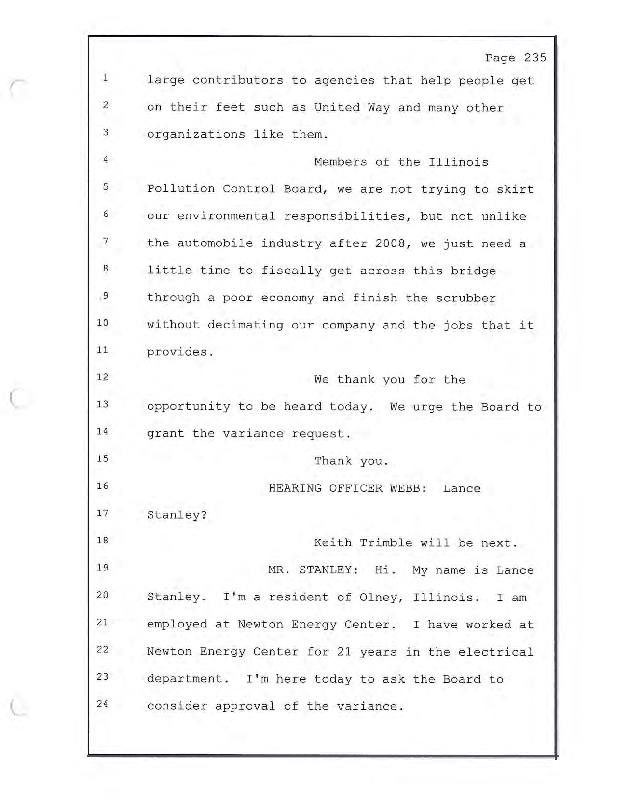 Page 235

1 large contributors to agencies that help people get
2 on their feet such as United Way and many other
3 organizations like them.
4 Members of the Illinois
5 Pollution Control Board, we are not trying to skirt
6 our environmental responsibilities, but not unlike
7 the automobile industry after 2008, we just need a
8 little time to fiscally get across this bridge
9 through a poor economy and finish the scrubber
10 without decimating our company and the jobs that it
11 provides.
12 We thank you for the
13 opportunity to be heard today. We urge the Board to
14 grant the variance request.
15 Thank you.
16 HEARING OFFICER WEBB: Lance
17 Stanley?
18 Keith Trimble will be next.
19 MR. STANLEY: Hi. My name is Lance
20 Stanley. I'm a resident of Olney, Illinois. I am
21 employed at Newton Energy Center. I have worked at
22 Newton Energy Center for 21 years in the electrical
23 department. I'm here today to ask the Board to
24 consider approval of the variance.